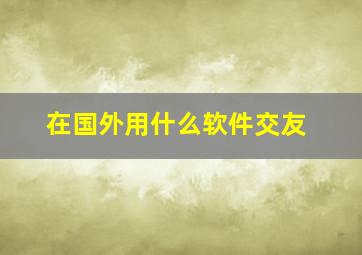 在国外用什么软件交友